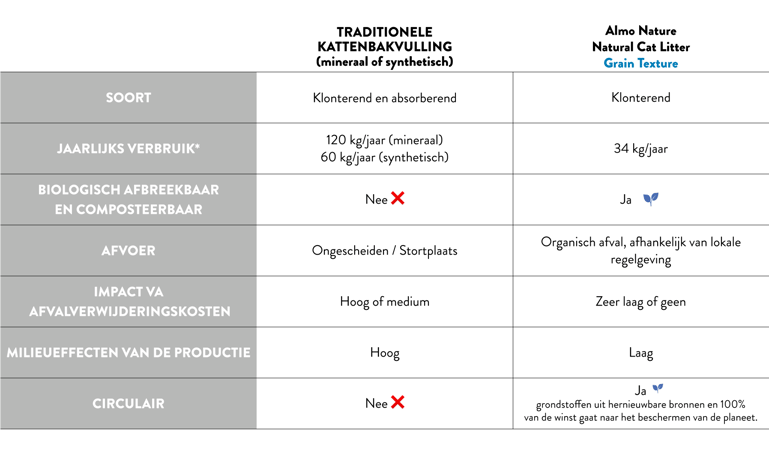 |  | TRADITIONELE KATTENBAKVULLING (mineraal of synthetisch) | Almo Nature Natural Cat Litter Grain Texture |
|---|---|---|
| SOORT | Klonterend en absorberend | Klonterend |
| JAARLIJKS VERBRUIK* | 120 kg/jaar (mineraal) 60 kg/jaar (synthetisch) | 34 kg/jaar |
| BIOLOGISCH AFBREEKBAAR EN COMPOSTEERBAAR | Nee | Ja |
| AFVOER | Ongescheiden / Stortplaats | Organisch afval, afhankelijk van lokale regelgeving |
| IMPACT VA AFVALVERWIJDERINGSKOSTEN | Hoog of medium | Zeer laag of geen |
| MILIEUEFFECTEN VAN DE PRODUCTIE | Hoog | Laag |
| CIRCULAIR | Nee | Ja grondstoffen uit hernieuwbare bronnen en 100% van de winst gaat naar het beschermen van de planeet. |